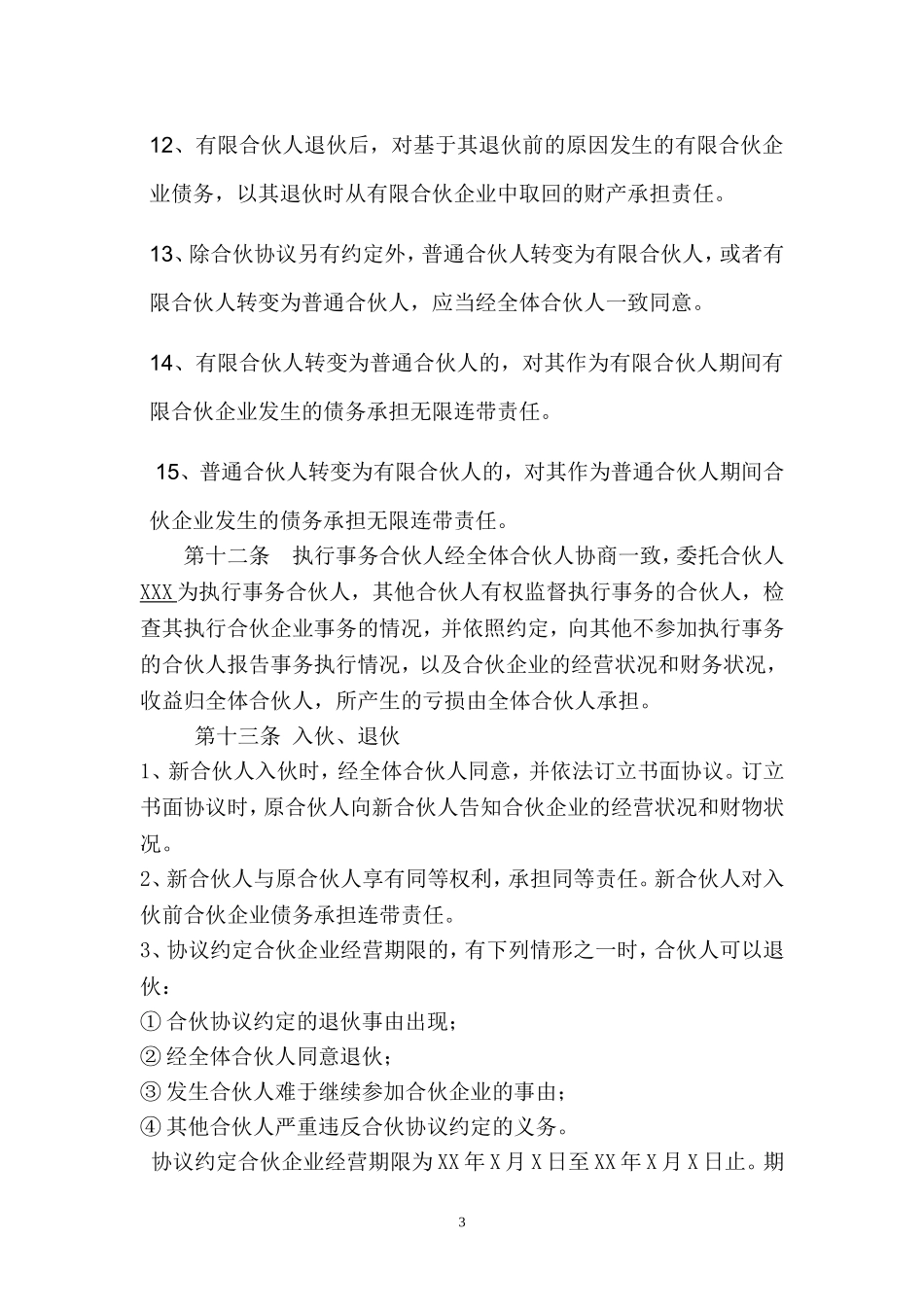 12、有限合伙人退伙后，对基于其退伙前的原因发生的有限合伙企业债务，以其退伙时从有限合伙企业中取回的财产承担责任。

13、除合伙协议另有约定外，普通合伙人转变为有限合伙人，或者有限合伙人转变为普通合伙人，应当经全体合伙人一致同意。

14、有限合伙人转变为普通合伙人的，对其作为有限合伙人期间有限合伙企业发生的债务承担无限连带责任。

15、普通合伙人转变为有限合伙人的，对其作为普通合伙人期间合伙企业发生的债务承担无限连带责任。

第十二条 执行事务合伙人经全体合伙人协商一致，委托合伙人XXX为执行事务合伙人，其他合伙人有权监督执行事务的合伙人，检查其执行合伙企业事务的情况，并依照约定，向其他不参加执行事务的合伙人报告事务执行情况，以及合伙企业的经营状况和财务状况，收益归全体合伙人，所产生的亏损由全体合伙人承担。

第十三条 入伙、退伙

1、新合伙人入伙时，经全体合伙人同意，并依法订立书面协议。订立书面协议时，原合伙人向新合伙人告知合伙企业的经营状况和财物状况。

2、新合伙人与原合伙人享有同等权利，承担同等责任。新合伙人对入伙前合伙企业债务承担连带责任。

3、协议约定合伙企业经营期限的，有下列情形之一时，合伙人可以退伙：

①合伙协议约定的退伙事由出现；
②经全体合伙人同意退伙；
③发生合伙人难于继续参加合伙企业的事由；
④其他合伙人严重违反合伙协议约定的义务。

协议约定合伙企业经营期限为XX年X月X日至XX年X月X日止。期

3